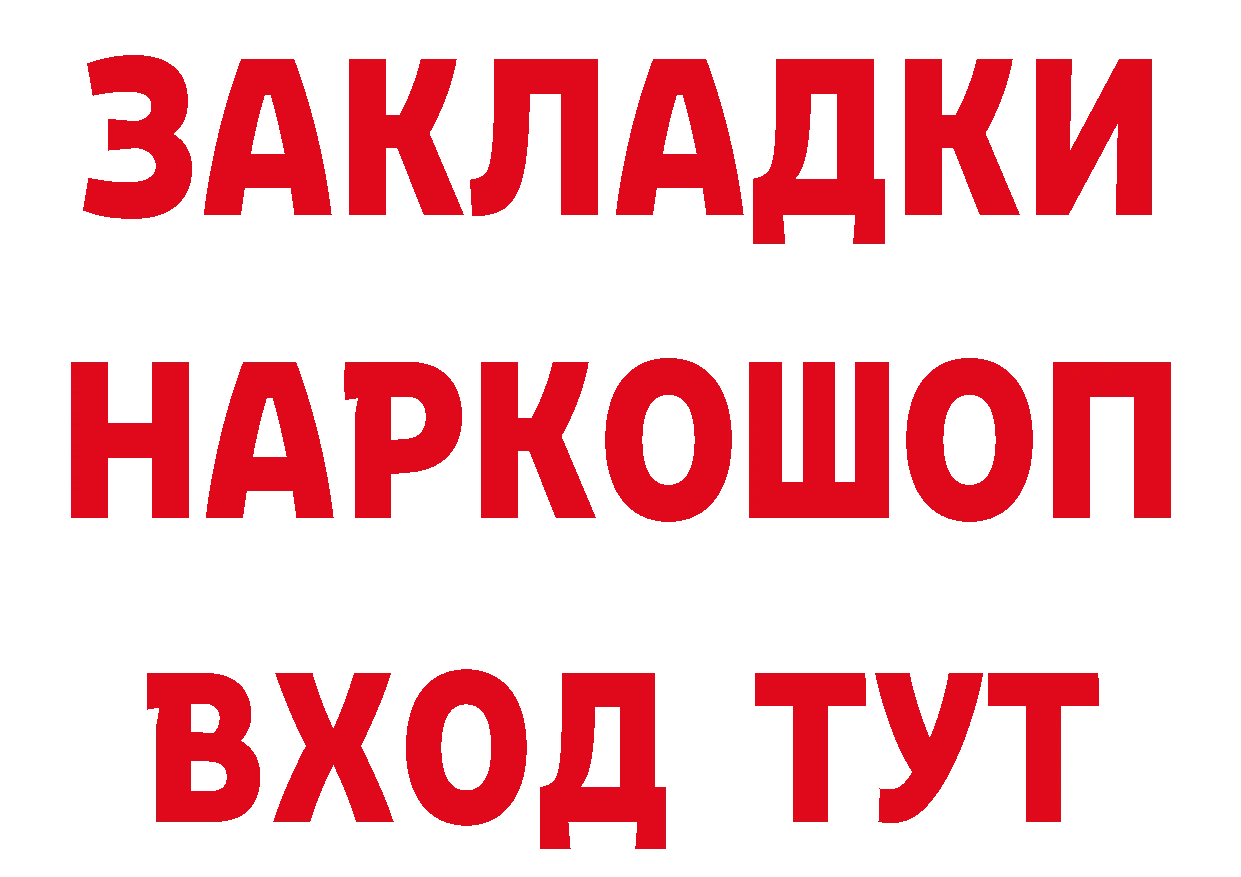 ЗАКЛАДКИ
НАРКОШОП
ВХОД ТУТ